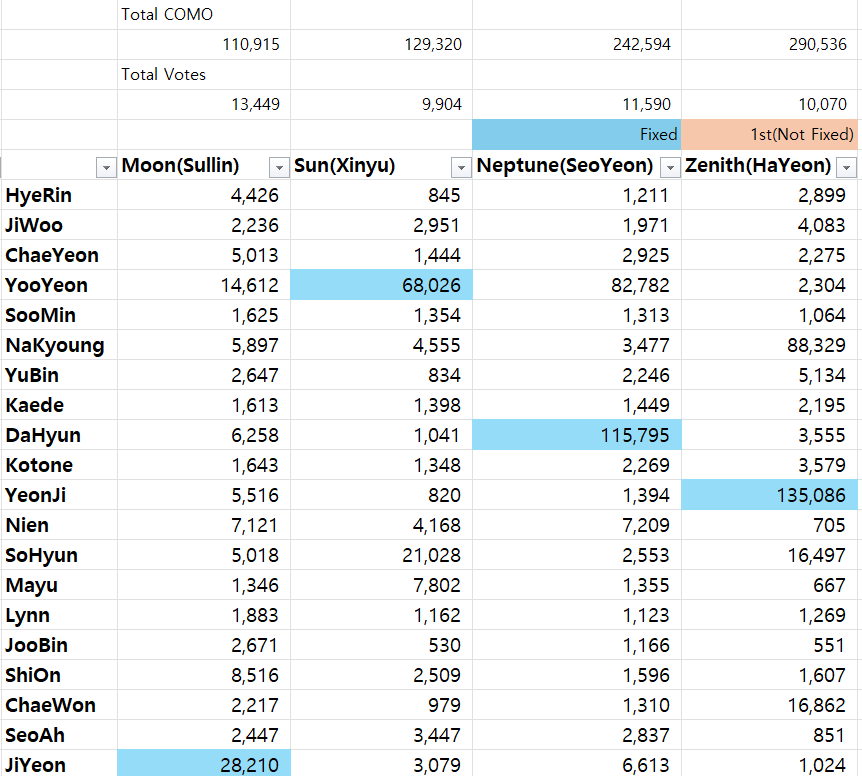 | | Total COMO | | | |
|---|---|---|---|---|
| | 110,915 | 129,320 | 242,594 | 290,536 |
| | Total Votes | | | |
| | 13,449 | 9,904 | 11,590 | 10,070 |
| | | | Fixed | 1st(Not Fixed) |
| | Moon(Sullin) | Sun(Xinyu) | Neptune(SeoYeon) | Zenith(HaYeon) |
| HyeRin | 4,426 | 845 | 1,211 | 2,899 |
| JiWoo | 2,236 | 2,951 | 1,971 | 4,083 |
| ChaeYeon | 5,013 | 1,444 | 2,925 | 2,275 |
| YooYeon | 14,612 | 68,026 | 82,782 | 2,304 |
| SooMin | 1,625 | 1,354 | 1,313 | 1,064 |
| NaKyoung | 5,897 | 4,555 | 3,477 | 88,329 |
| YuBin | 2,647 | 834 | 2,246 | 5,134 |
| Kaede | 1,613 | 1,398 | 1,449 | 2,195 |
| DaHyun | 6,258 | 1,041 | 115,795 | 3,555 |
| Kotone | 1,643 | 1,348 | 2,269 | 3,579 |
| YeonJi | 5,516 | 820 | 1,394 | 135,086 |
| Nien | 7,121 | 4,168 | 7,209 | 705 |
| SoHyun | 5,018 | 21,028 | 2,553 | 16,497 |
| Mayu | 1,346 | 7,802 | 1,355 | 667 |
| Lynn | 1,883 | 1,162 | 1,123 | 1,269 |
| JooBin | 2,671 | 530 | 1,166 | 551 |
| ShiOn | 8,516 | 2,509 | 1,596 | 1,607 |
| ChaeWon | 2,217 | 979 | 1,310 | 16,862 |
| SeoAh | 2,447 | 3,447 | 2,837 | 851 |
| JiYeon | 28,210 | 3,079 | 6,613 | 1,024 |